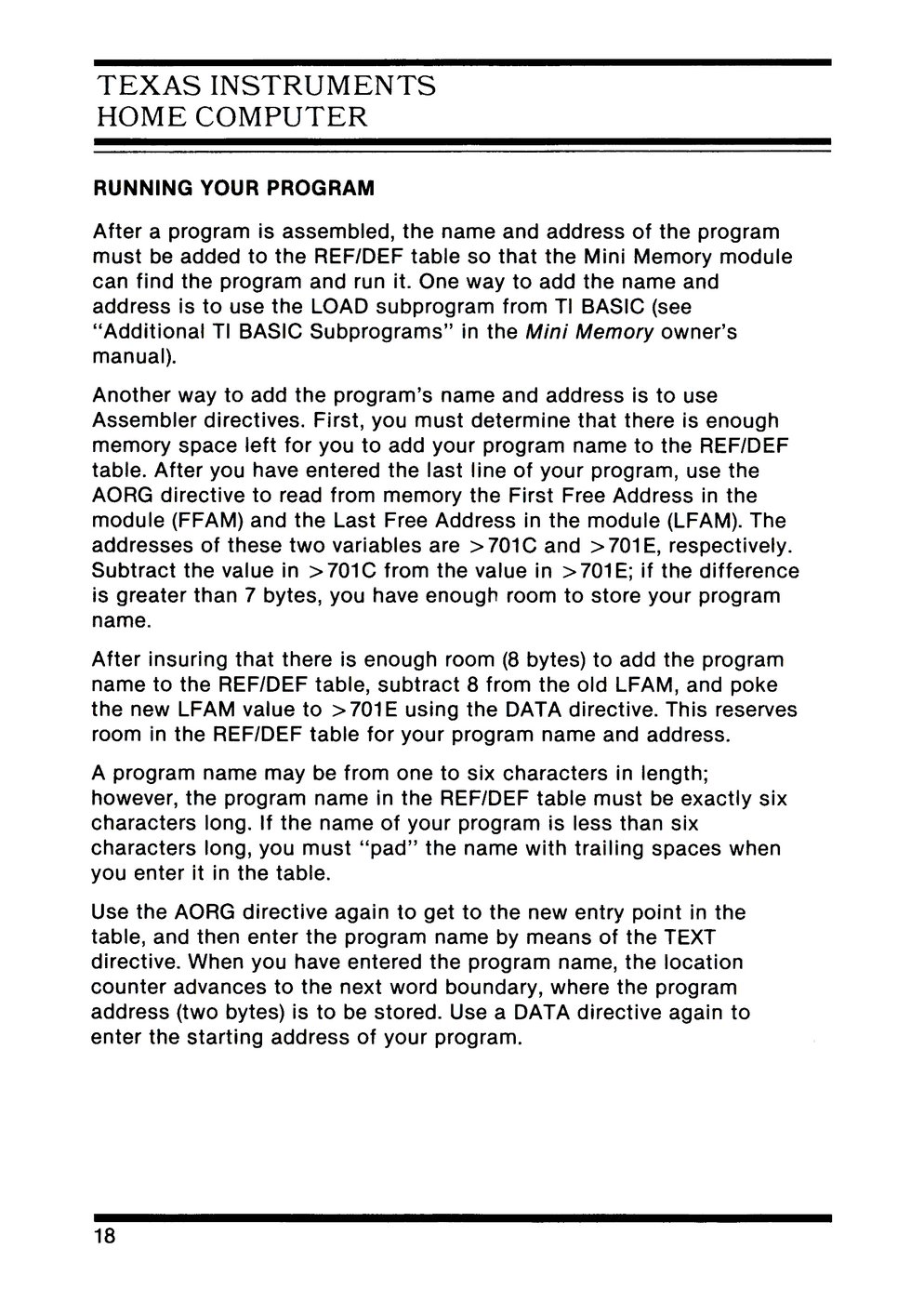 TEXAS INSTRUMENTS
HOME COMPUTER

RUNNING YOUR PROGRAM

After a program is assembled, the name and address of the program must be added to the REF/DEF table so that the Mini Memory module can find the program and run it. One way to add the name and address is to use the LOAD subprogram from TI BASIC (see "Additional TI BASIC Subprograms" in the Mini Memory owner's manual).

Another way to add the program's name and address is to use Assembler directives. First, you must determine that there is enough memory space left for you to add your program name to the REF/DEF table. After you have entered the last line of your program, use the AORG directive to read from memory the First Free Address in the module (FFAM) and the Last Free Address in the module (LFAM). The addresses of these two variables are >701C and >701E, respectively. Subtract the value in >701C from the value in >701E; if the difference is greater than 7 bytes, you have enough room to store your program name.

After insuring that there is enough room (8 bytes) to add the program name to the REF/DEF table, subtract 8 from the old LFAM, and poke the new LFAM value to >701E using the DATA directive. This reserves room in the REF/DEF table for your program name and address.

A program name may be from one to six characters in length; however, the program name in the REF/DEF table must be exactly six characters long. If the name of your program is less than six characters long, you must "pad" the name with trailing spaces when you enter it in the table.

Use the AORG directive again to get to the new entry point in the table, and then enter the program name by means of the TEXT directive. When you have entered the program name, the location counter advances to the next word boundary, where the program address (two bytes) is to be stored. Use a DATA directive again to enter the starting address of your program.

18